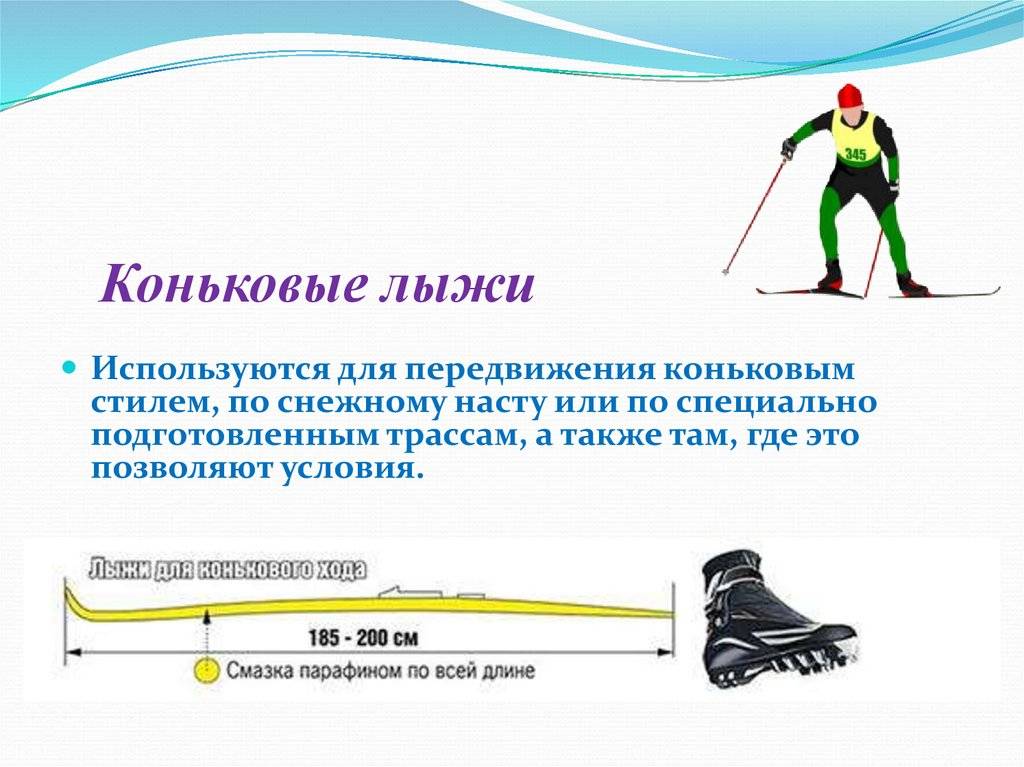 345

Коньковые лыжи

Используются для передвижения коньковым стилем, по снежному насту или по специально подготовленным трассам, а также там, где это позволяют условия.

Лыжи для конькового хода

185 - 200 см

Смазка парафином по всей длине